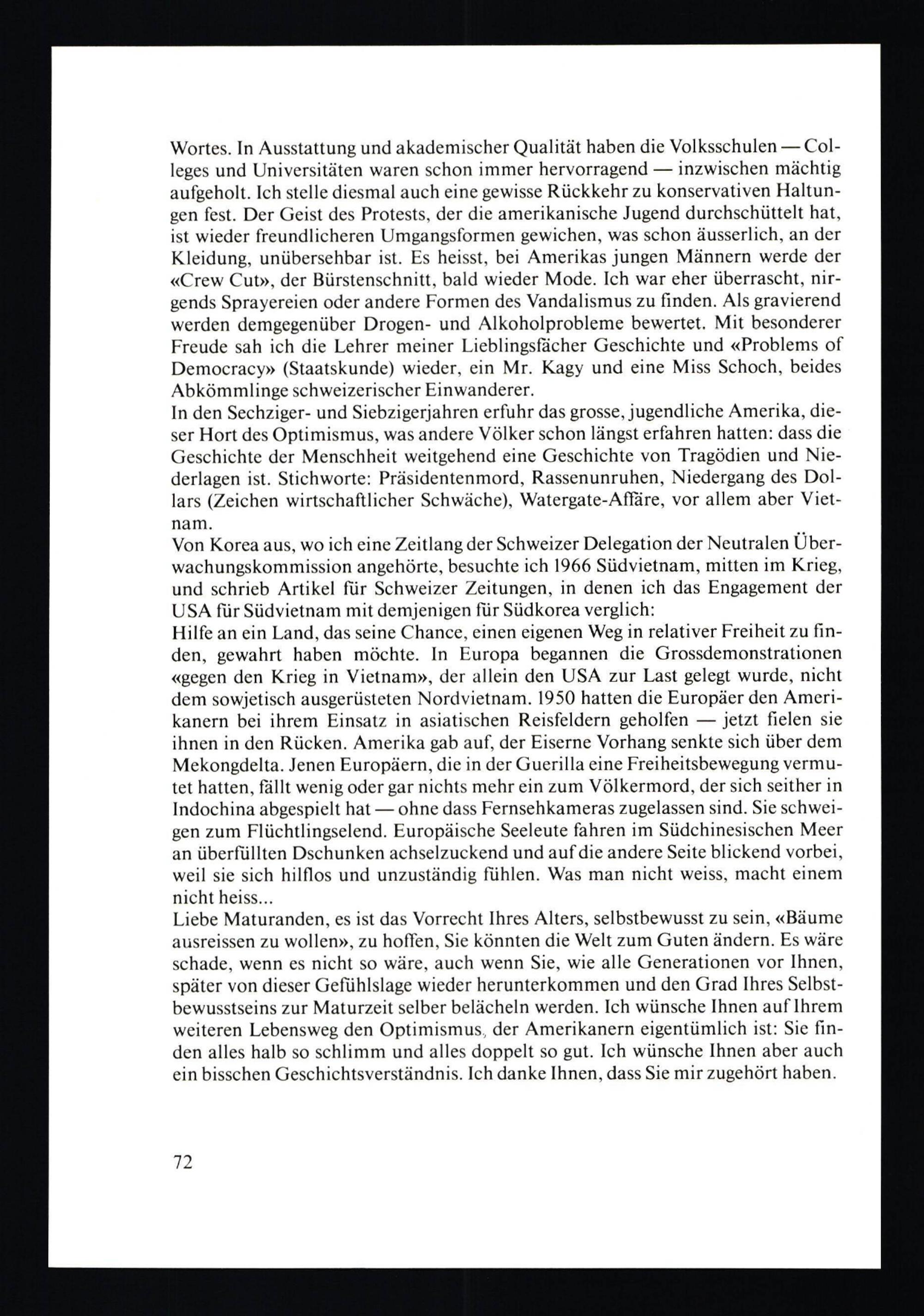 Wortes. In Ausstattung und akademischer Qualität haben die Volksschulen — Colleges und Universitäten waren schon immer hervorragend — inzwischen mächtig aufgeholt. Ich stelle diesmal auch eine gewisse Rückkehr zu konservativen Haltungen fest. Der Geist des Protests, der die amerikanische Jugend durchschüttelt hat, ist wieder freundlicheren Umgangsformen gewichen, was schon äusserlich, an der Kleidung, unübersehbar ist. Es heisst, bei Amerikas jungen Männern werde der «Crew Cut», der Bürstenschnitt, bald wieder Mode. Ich war eher überrascht, nirgends Sprayereien oder andere Formen des Vandalismus zu finden. Als gravierend werden demgegenüber Drogen- und Alkoholprobleme bewertet. Mit besonderer Freude sah ich die Lehrer meiner Lieblingsfächer Geschichte und «Problems of Democracy» (Staatskunde) wieder, ein Mr. Kagy und eine Miss Schoch, beides Abkömmlinge schweizerischer Einwanderer.
In den Sechziger- und Siebzigerjahren erfuhr das grosse, jugendliche Amerika, dieser Hort des Optimismus, was andere Völker schon längst erfahren hatten: dass die Geschichte der Menschheit weitgehend eine Geschichte von Tragödien und Niederlagen ist. Stichworte: Präsidentenmord, Rassenunruhen, Niedergang des Dollars (Zeichen wirtschaftlicher Schwäche), Watergate-Affäre, vor allem aber Vietnam.
Von Korea aus, wo ich eine Zeitlang der Schweizer Delegation der Neutralen Überwachungskommission angehörte, besuchte ich 1966 Südvietnam, mitten im Krieg, und schrieb Artikel für Schweizer Zeitungen, in denen ich das Engagement der USA für Südvietnam mit demjenigen für Südkorea verglich:
Hilfe an ein Land, das seine Chance, einen eigenen Weg in relativer Freiheit zu finden, gewahrt haben möchte. In Europa begannen die Grossdemonstrationen «gegen den Krieg in Vietnam», der allein den USA zur Last gelegt wurde, nicht dem sowjetisch ausgerüsteten Nordvietnam. 1950 hatten die Europäer den Amerikanern bei ihrem Einsatz in asiatischen Reisfeldern geholfen — jetzt fielen sie ihnen in den Rücken. Amerika gab auf, der Eiserne Vorhang senkte sich über dem Mekongdelta. Jenen Europäern, die in der Guerilla eine Freiheitsbewegung vermutet hatten, fällt wenig oder gar nichts mehr ein zum Völkermord, der sich seither in Indochina abgespielt hat — ohne dass Fernsehkameras zugelassen sind. Sie schweigen zum Flüchtlingselend. Europäische Seeleute fahren im Südchinesischen Meer an überfüllten Dschunken achselzuckend und auf die andere Seite blickend vorbei, weil sie sich hilflos und unzuständig fühlen. Was man nicht weiss, macht einem nicht heiss...
Liebe Maturanden, es ist das Vorrecht Ihres Alters, selbstbewusst zu sein, «Bäume ausreissen zu wollen», zu hoffen, Sie könnten die Welt zum Guten ändern. Es wäre schade, wenn es nicht so wäre, auch wenn Sie, wie alle Generationen vor Ihnen, später von dieser Gefühlslage wieder herunterkommen und den Grad Ihres Selbstbewusstseins zur Maturzeit selber belächeln werden. Ich wünsche Ihnen auf Ihrem weiteren Lebensweg den Optimismus, der Amerikanern eigentümlich ist: Sie finden alles halb so schlimm und alles doppelt so gut. Ich wünsche Ihnen aber auch ein bisschen Geschichtsverständnis. Ich danke Ihnen, dass Sie mir zugehört haben.

72